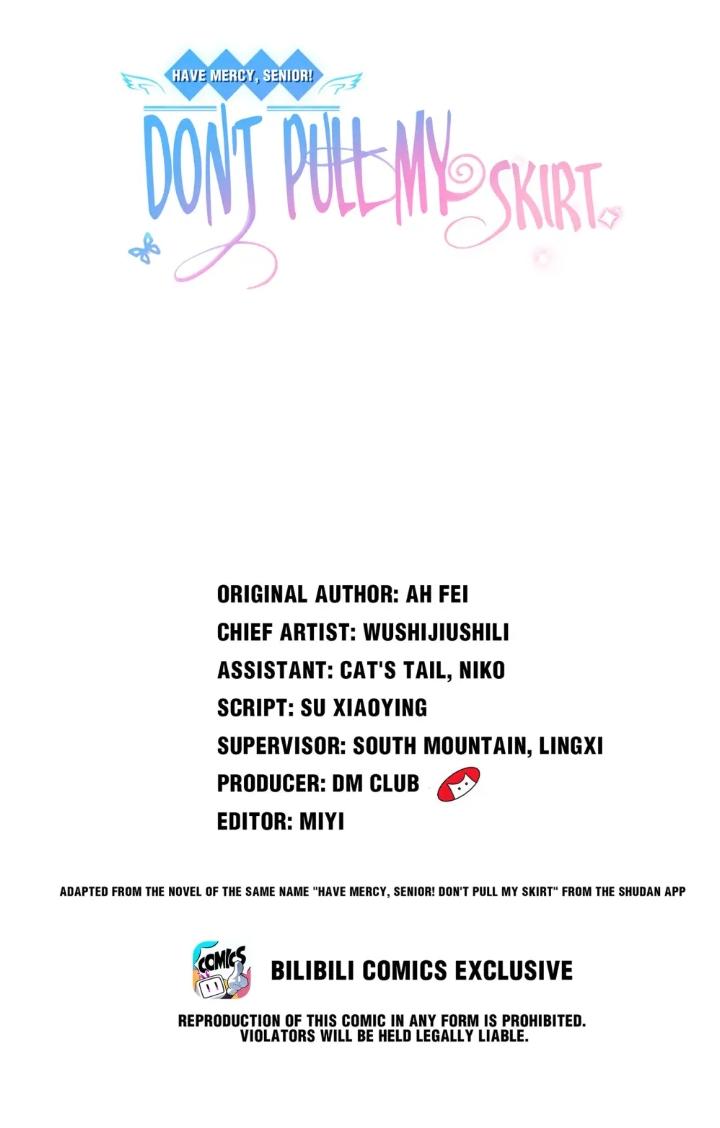 HAVE MERCY, SENIOR!

DON'T PULL MY SKIRT

ORIGINAL AUTHOR: AH FEI
CHIEF ARTIST: WUSHIJIUSHILI
ASSISTANT: CAT'S TAIL, NIKO
SCRIPT: SU XIAOYING
SUPERVISOR: SOUTH MOUNTAIN, LINGXI
PRODUCER: DM CLUB
EDITOR: MIYI

ADAPTED FROM THE NOVEL OF THE SAME NAME "HAVE MERCY, SENIOR! DON'T PULL MY SKIRT" FROM THE SHUDAN APP

COMICS

BILIBILI COMICS EXCLUSIVE

REPRODUCTION OF THIS COMIC IN ANY FORM IS PROHIBITED.
VIOLATORS WILL BE HELD LEGALLY LIABLE.